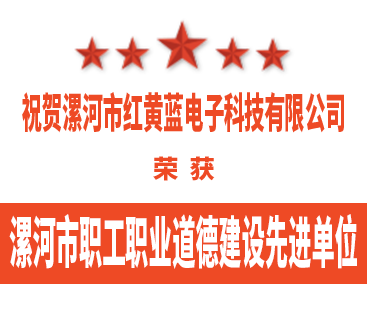 祝贺漯河市红黄蓝电子科技有限公司

荣 获

漯河市职工职业道德建设先进单位